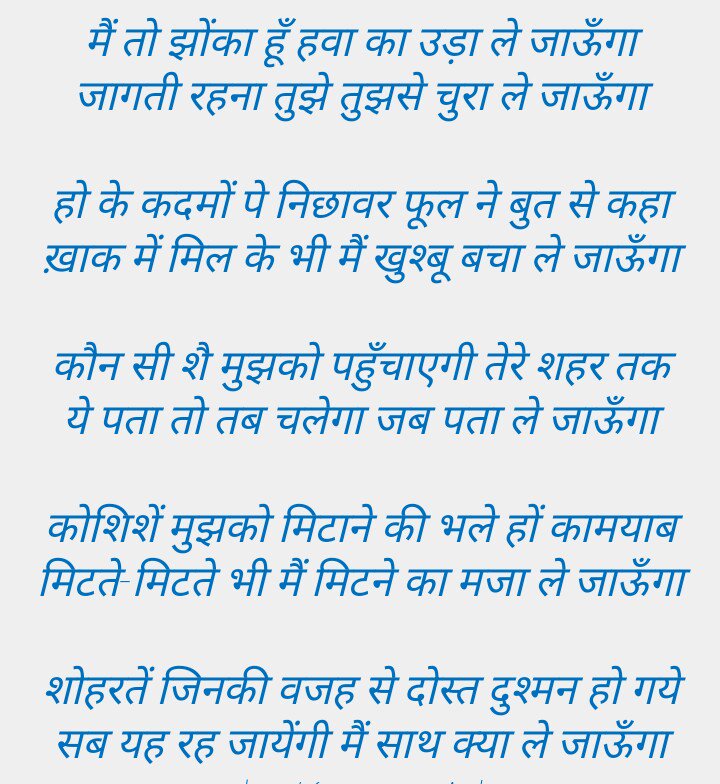 मैं तो झोंका हूँ हवा का उड़ा ले जाऊँगा
जागती रहना तुझे तुझसे चुरा ले जाऊँगा

हो के कदमों पे निछावर फूल ने बुत से कहा
ख़ाक में मिल के भी मैं खुश्बू बचा ले जाऊँगा

कौन सी शै मुझको पहुँचाएगी तेरे शहर तक
ये पता तो तब चलेगा जब पता ले जाऊँगा

कोशिशें मुझको मिटाने की भले हों कामयाब
मिटते-मिटते भी मैं मिटने का मजा ले जाऊँगा

शोहरतें जिनकी वजह से दोस्त दुश्मन हो गये
सब यह रह जायेंगी मैं साथ क्या ले जाऊँगा